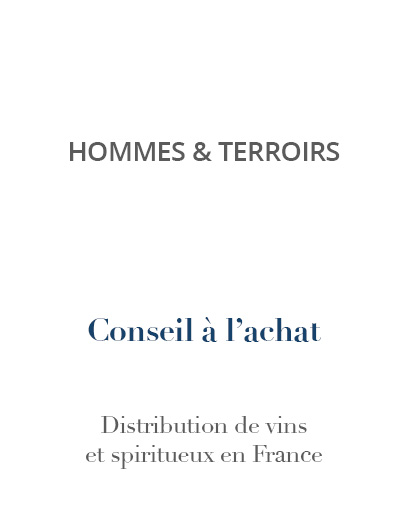 HOMMES & TERROIRS

Conseil à l’achat

Distribution de vins et spiritueux en France